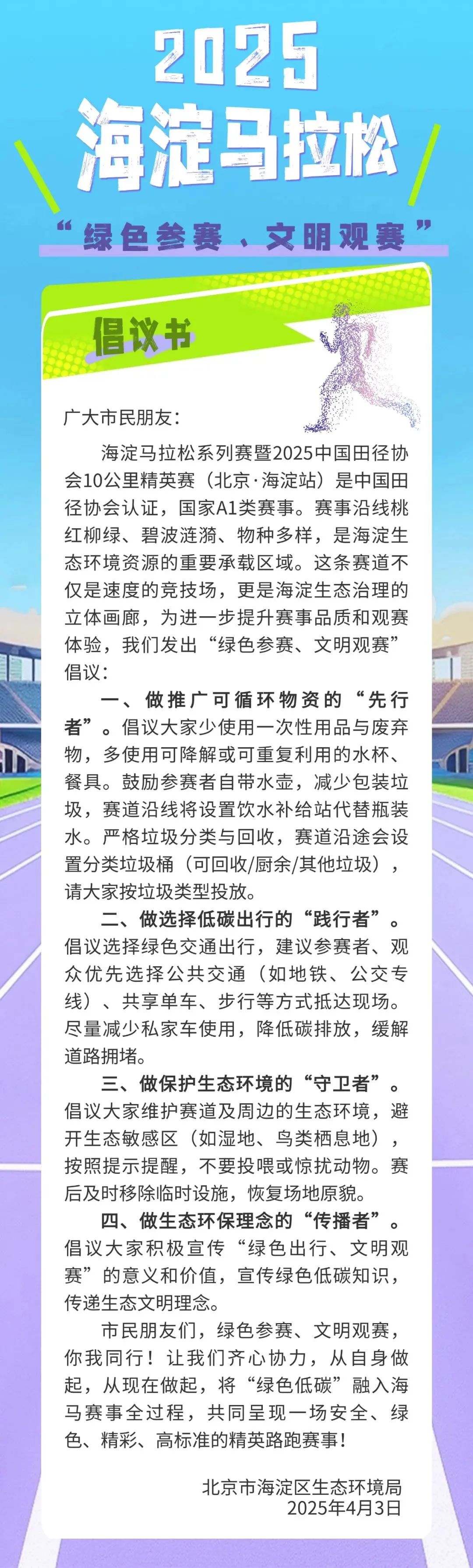 2025
海淀马拉松

“绿色参赛、文明观赛”

倡议书

广大市民朋友：

海淀马拉松系列赛暨2025中国田径协会10公里精英赛（北京·海淀站）是中国田径协会认证，国家A1类赛事。赛事沿线桃红柳绿、碧波涟漪、物种多样，是海淀生态环境资源的重要承载区域。这条赛道不仅是速度的竞技场，更是海淀生态治理的立体画廊，为进一步提升赛事品质和观赛体验，我们发出“绿色参赛、文明观赛”倡议：

一、做推广可循环物资的“先行者”。倡议大家少使用一次性用品与废弃物，多使用可降解或可重复利用的水杯、餐具。鼓励参赛者自带水壶，减少包装垃圾，赛道沿线将设置饮水补给站代替瓶装水。严格垃圾分类与回收，赛道沿途会设置分类垃圾桶（可回收/厨余/其他垃圾），请大家按垃圾类型投放。

二、做选择低碳出行的“践行者”。倡议选择绿色交通出行，建议参赛者、观众优先选择公共交通（如地铁、公交专线）、共享单车、步行等方式抵达现场。尽量减少私家车使用，降低碳排放，缓解道路拥堵。

三、做保护生态环境的“守卫者”。倡议大家维护赛道及周边的生态环境，避开生态敏感区（如湿地、鸟类栖息地），按照提示提醒，不要投喂或惊扰动物。赛后及时移除临时设施，恢复场地原貌。

四、做生态环保理念的“传播者”。倡议大家积极宣传“绿色出行、文明观赛”的意义和价值，宣传绿色低碳知识，传递生态文明理念。

市民朋友们，绿色参赛、文明观赛，你我同行！让我们齐心协力，从自身做起，从现在做起，将“绿色低碳”融入海马赛事全过程，共同呈现一场安全、绿色、精彩、高标准的精英路跑赛事！

北京市海淀区生态环境局
2025年4月3日